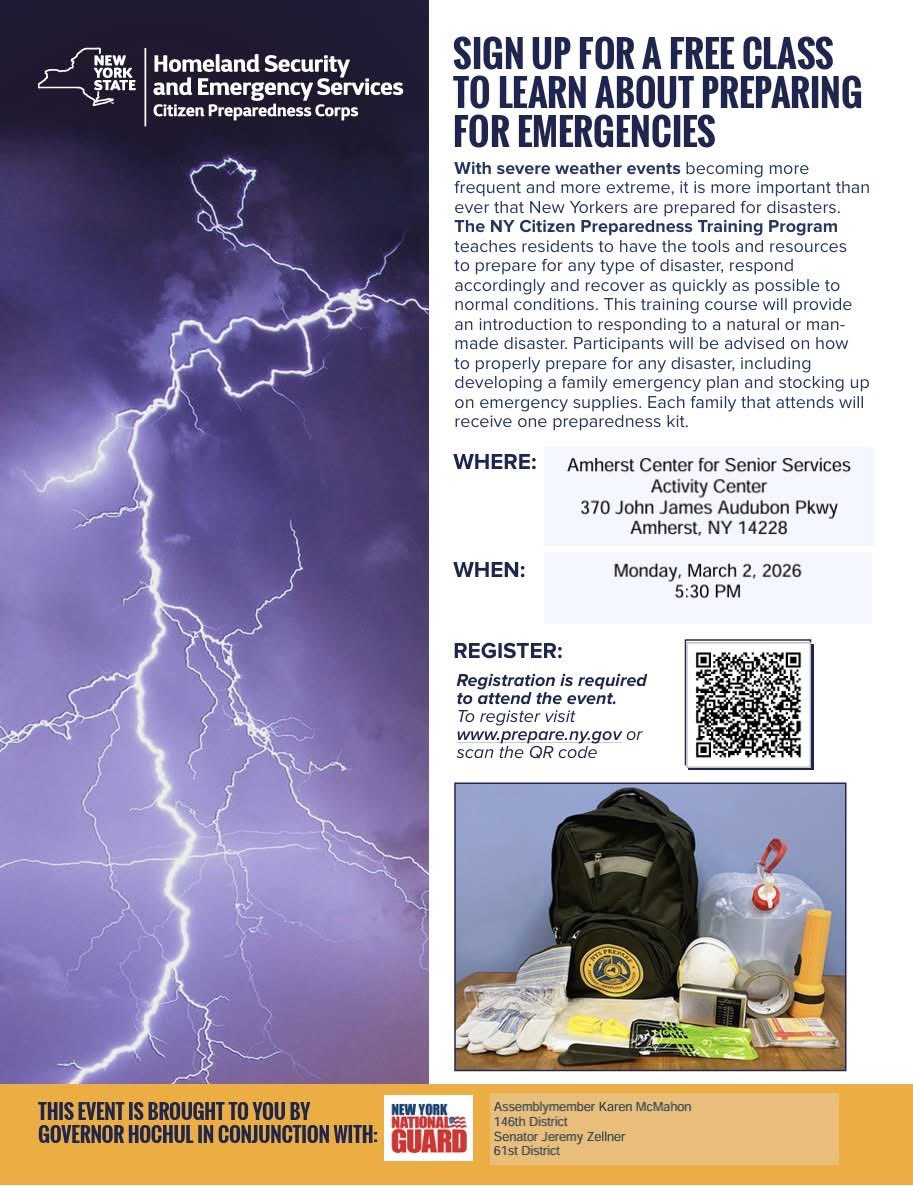 NEW YORK STATE Homeland Security and Emergency Services
Citizen Preparedness Corps

SIGN UP FOR A FREE CLASS TO LEARN ABOUT PREPARING FOR EMERGENCIES

With severe weather events becoming more frequent and more extreme, it is more important than ever that New Yorkers are prepared for disasters. The NY Citizen Preparedness Training Program teaches residents to have the tools and resources to prepare for any type of disaster, respond accordingly and recover as quickly as possible to normal conditions. This training course will provide an introduction to responding to a natural or man-made disaster. Participants will be advised on how to properly prepare for any disaster, including developing a family emergency plan and stocking up on emergency supplies. Each family that attends will receive one preparedness kit.

WHERE: Amherst Center for Senior Services Activity Center
370 John James Audubon Pkwy
Amherst, NY 14228

WHEN: Monday, March 2, 2026
5:30 PM

REGISTER:
Registration is required to attend the event.
To register visit www.prepare.ny.gov or scan the QR code

NYS PREPARE

THIS EVENT IS BROUGHT TO YOU BY GOVERNOR HOCHUL IN CONJUNCTION WITH:

NEW YORK NATIONAL GUARD

Assemblymember Karen McMahon
146th District
Senator Jeremy Zellner
61st District